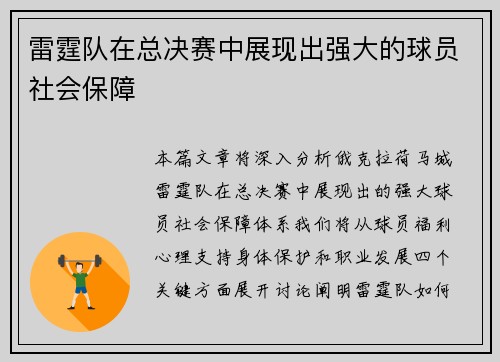 雷霆队在总决赛中展现出强大的球员社会保障

本篇文章将深入分析俄克拉荷马城雷霆队在总决赛中展现出的强大球员社会保障体系我们将从球员福利心理支持身体保护和职业发展四个关键方面展开讨论阐明雷霆队如何